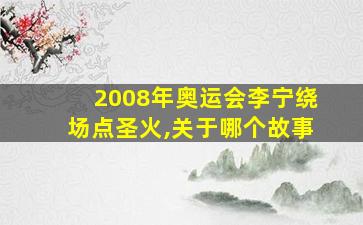 2008年奥运会李宁绕场点圣火,关于哪个故事